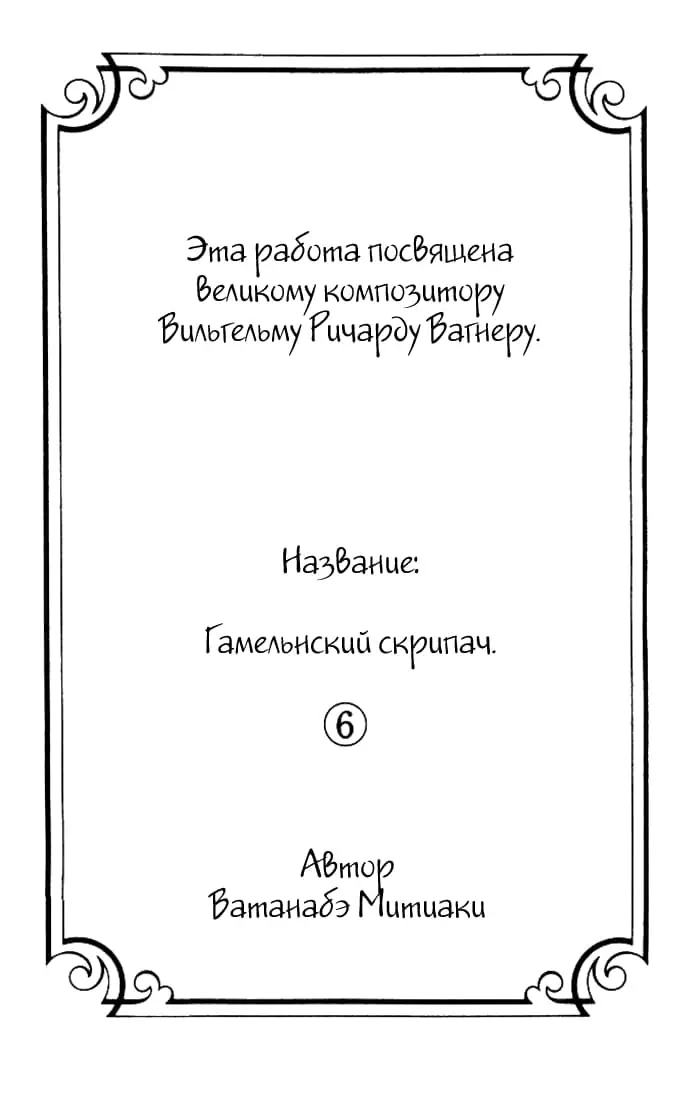 Эта работа посвящена великому композитору Вильгельму Ричарду Вагнеру.

Название:

Гамельнский скрипач.

⑥

Автор
Ватанабэ Митиаки